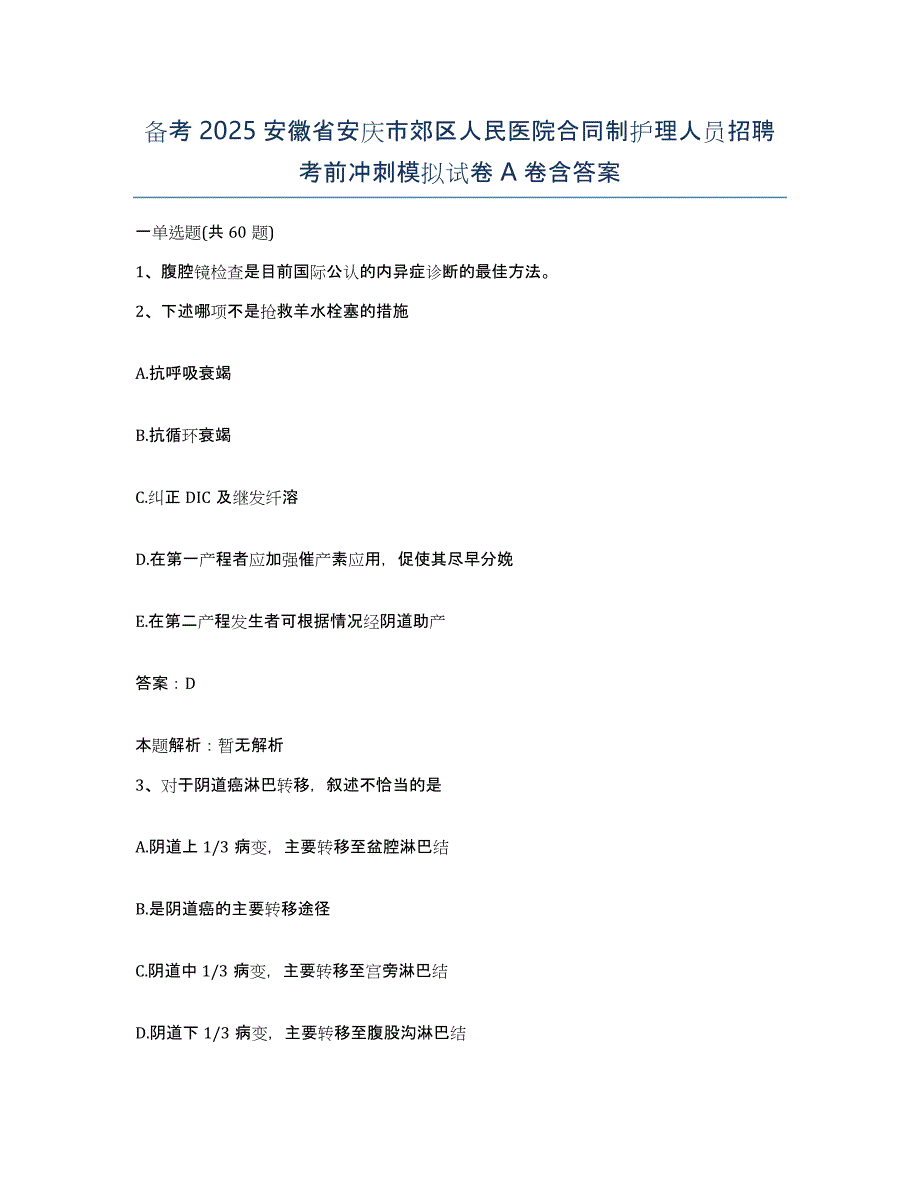 备考 2025 安徽省安庆市郊区人民医院合同制护理人员招聘考前冲刺模拟试卷 A 卷含答案

一单选题(共 60 题)

1、腹腔镜检查是目前国际公认的内异症诊断的最佳方法。

2、下述哪项不是抢救羊水栓塞的措施

A.抗呼吸衰竭

B.抗循环衰竭

C.纠正 DIC 及继发纤溶

D.在第一产程者应加强催产素应用，促使其尽早分娩

E.在第二产程发生者可根据情况经阴道助产

答案：D

本题解析：暂无解析

3、对于阴道癌淋巴转移，叙述不恰当的是

A.阴道上 1/3 病变，主要转移至盆腔淋巴结

B.是阴道癌的主要转移途径

C.阴道中 1/3 病变，主要转移至宫旁淋巴结

D.阴道下 1/3 病变，主要转移至腹股沟淋巴结